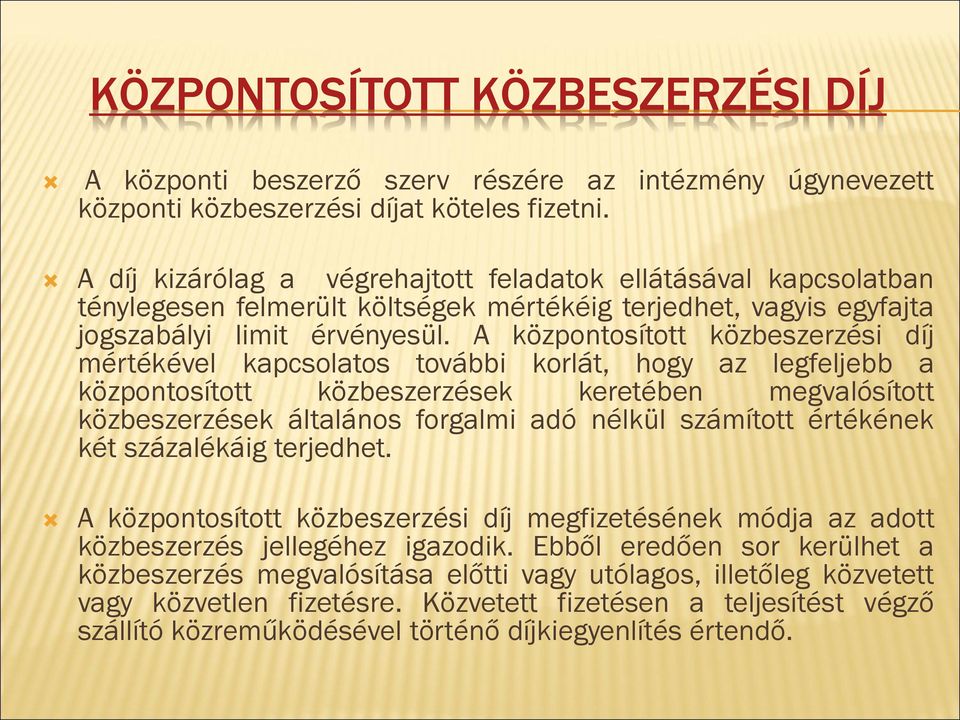 KÖZPONTOSÍTOTT KÖZBESZERZÉSI DÍJ

A központi beszerző szerv részére az intézmény úgynevezett központi közbeszerzési díjat köteles fizetni.

A díj kizárólag a végrehajtott feladatok ellátásával kapcsolatban ténylegesen felmerült költségek mértékéig terjedhet, vagyis egyfajta jogszabályi limit érvényesül. A központosított közbeszerzési díj mértékével kapcsolatos további korlát, hogy az legfeljebb a központosított közbeszerzések keretében megvalósított közbeszerzések általános forgalmi adó nélkül számított értékének két százalékáig terjedhet.

A központosított közbeszerzési díj megfizetésének módja az adott közbeszerzés jellegéhez igazodik. Ebből eredően sor kerülhet a közbeszerzés megvalósítása előtti vagy utólagos, illetőleg közvetett vagy közvetlen fizetésre. Közvetett fizetésen a teljesítést végző szállító közreműködésével történő díjkiegyenlítés értendő.